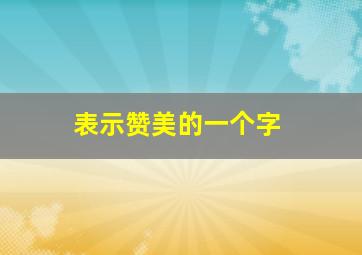 表示赞美的一个字